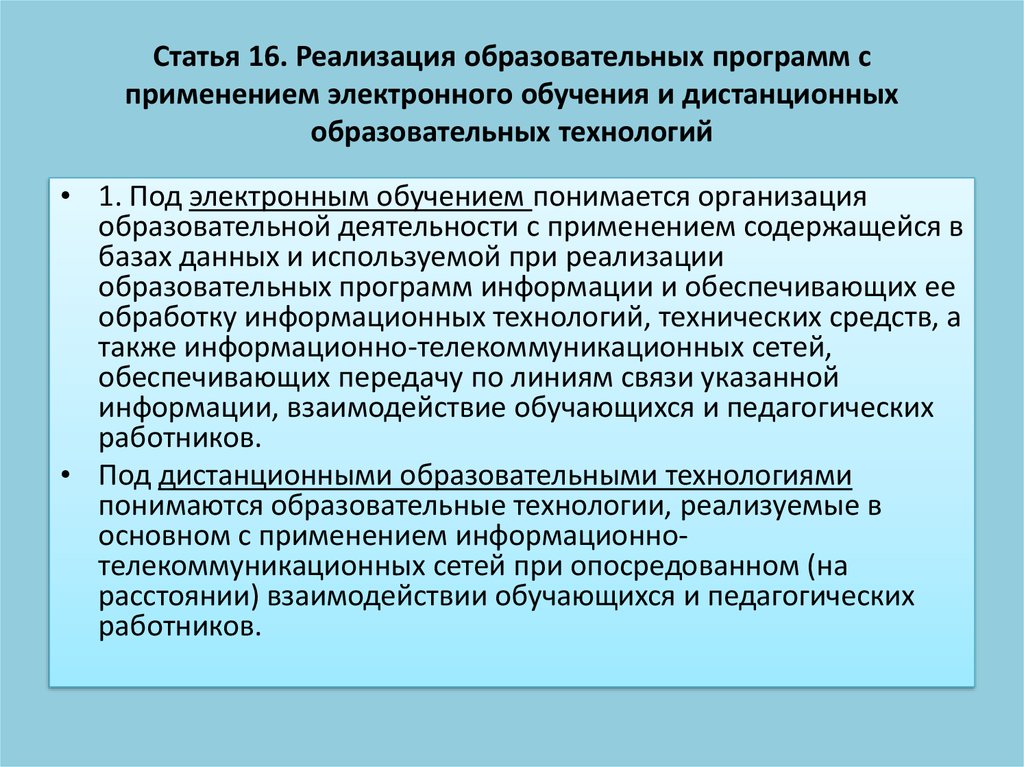 Статья 16. Реализация образовательных программ с применением электронного обучения и дистанционных образовательных технологий

• 1. Под электронным обучением понимается организация образовательной деятельности с применением содержащейся в базах данных и используемой при реализации образовательных программ информации и обеспечивающих ее обработку информационных технологий, технических средств, а также информационно-телекоммуникационных сетей, обеспечивающих передачу по линиям связи указанной информации, взаимодействие обучающихся и педагогических работников.

• Под дистанционными образовательными технологиями понимаются образовательные технологии, реализуемые в основном с применением информационно-телекоммуникационных сетей при опосредованном (на расстоянии) взаимодействии обучающихся и педагогических работников.